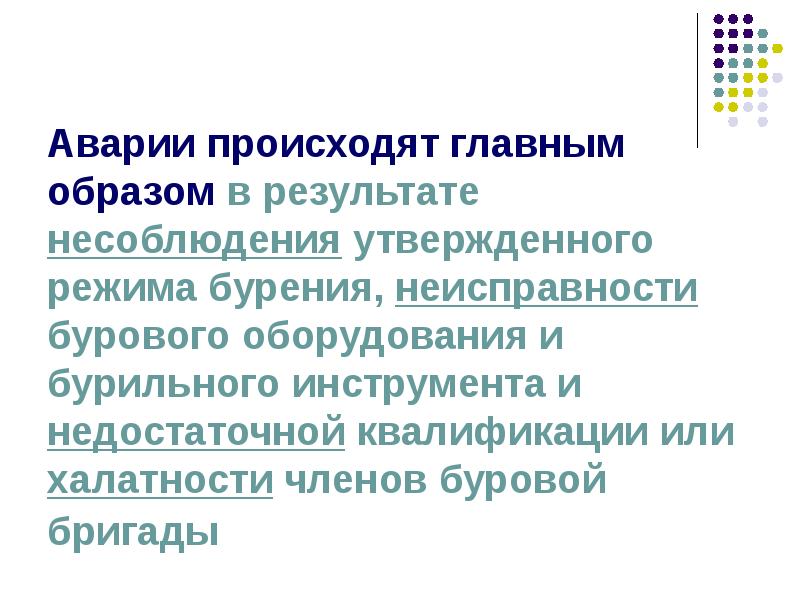 Аварии происходят главным образом в результате несоблюдения утвержденного режима бурения, неисправности бурового оборудования и бурильного инструмента и недостаточной квалификации или халатности членов буровой бригады